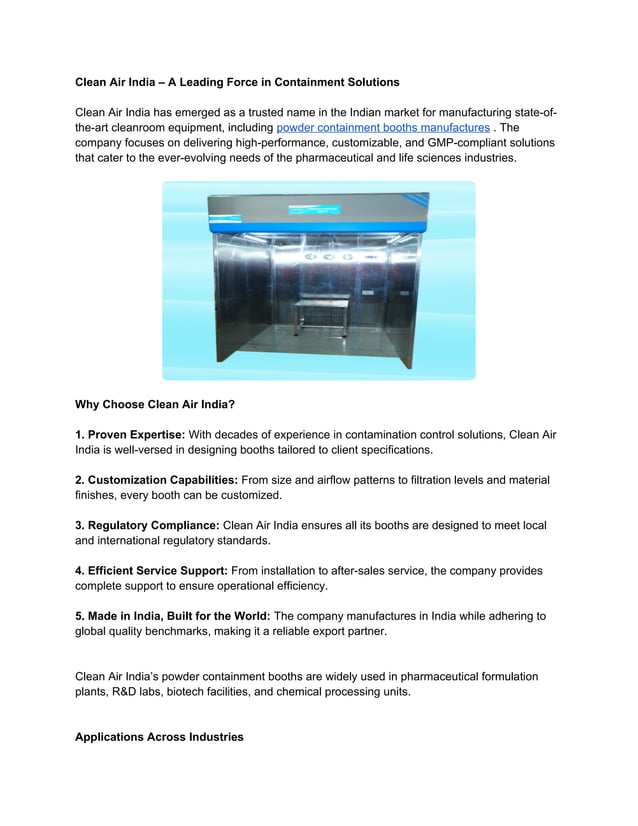 Clean Air India – A Leading Force in Containment Solutions

Clean Air India has emerged as a trusted name in the Indian market for manufacturing state-of-the-art cleanroom equipment, including powder containment booths manufactures . The company focuses on delivering high-performance, customizable, and GMP-compliant solutions that cater to the ever-evolving needs of the pharmaceutical and life sciences industries.

Why Choose Clean Air India?

1. Proven Expertise: With decades of experience in contamination control solutions, Clean Air India is well-versed in designing booths tailored to client specifications.

2. Customization Capabilities: From size and airflow patterns to filtration levels and material finishes, every booth can be customized.

3. Regulatory Compliance: Clean Air India ensures all its booths are designed to meet local and international regulatory standards.

4. Efficient Service Support: From installation to after-sales service, the company provides complete support to ensure operational efficiency.

5. Made in India, Built for the World: The company manufactures in India while adhering to global quality benchmarks, making it a reliable export partner.

Clean Air India's powder containment booths are widely used in pharmaceutical formulation plants, R&D labs, biotech facilities, and chemical processing units.

Applications Across Industries